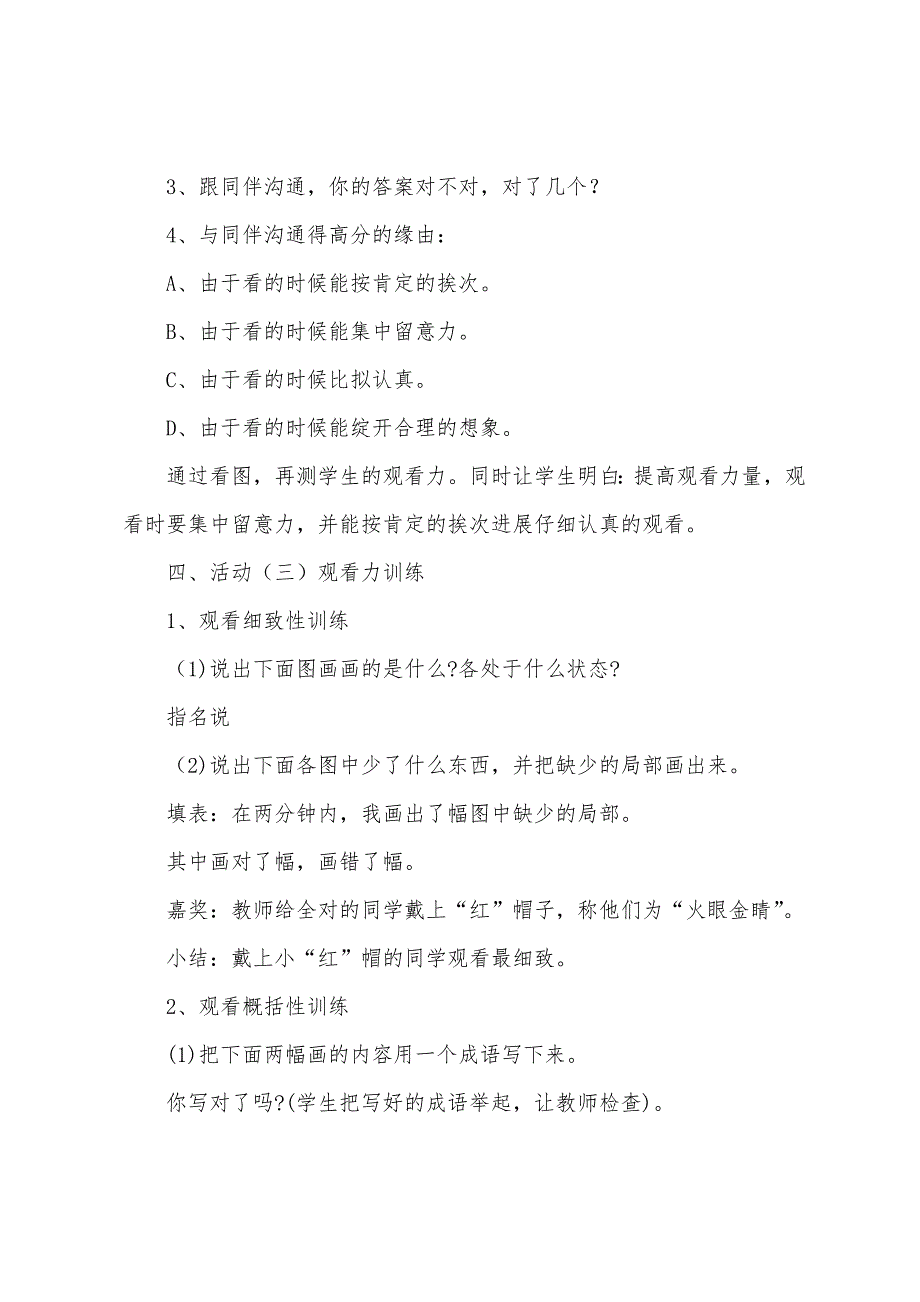 3、跟同伴沟通，你的答案对不对，对了几个？

4、与同伴沟通得高分的缘由：

A、由于看的时候能按肯定的挨次。

B、由于看的时候能集中留意力。

C、由于看的时候比拟认真。

D、由于看的时候能绽开合理的想象。

通过看图，再测学生的观看力。同时让学生明白：提高观看力量，观看时要集中留意力，并能按肯定的挨次进展仔细认真的观看。

四、活动（三）观看力训练

1、观看细致性训练

(1)说出下面图画画的是什么?各处于什么状态?

指名说

(2)说出下面各图中少了什么东西，并把缺少的局部画出来。

填表：在两分钟内，我画出了幅图中缺少的局部。

其中画对了幅，画错了幅。

嘉奖：教师给全对的同学戴上“红”帽子，称他们为“火眼金睛”。

小结：戴上小“红”帽的同学观看最细致。

2、观看概括性训练

(1)把下面两幅画的内容用一个成语写下来。

你写对了吗?(学生把写好的成语举起，让教师检查)。